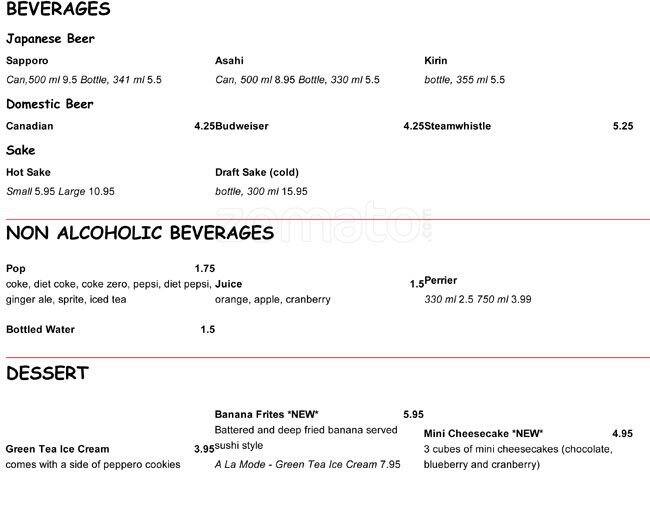 BEVERAGES

Japanese Beer

Sapporo
Can,500 ml 9.5 Bottle, 341 ml 5.5

Asahi
Can, 500 ml 8.95 Bottle, 330 ml 5.5

Kirin
bottle, 355 ml 5.5

Domestic Beer

Canadian 4.25

Budweiser 4.25

Steamwhistle 5.25

Sake

Hot Sake
Small 5.95 Large 10.95

Draft Sake (cold)
bottle, 300 ml 15.95

NON ALCOHOLIC BEVERAGES

Pop 1.75
coke, diet coke, coke zero, pepsi, diet pepsi, ginger ale, sprite, iced tea

Bottled Water 1.5

Juice 1.5
orange, apple, cranberry

Perrier
330 ml 2.5 750 ml 3.99

DESSERT

Green Tea Ice Cream 3.95
comes with a side of peppero cookies

Banana Frites *NEW* 5.95
Battered and deep fried banana served sushi style
A La Mode - Green Tea Ice Cream 7.95

Mini Cheesecake *NEW* 4.95
3 cubes of mini cheesecakes (chocolate, blueberry and cranberry)

zomato